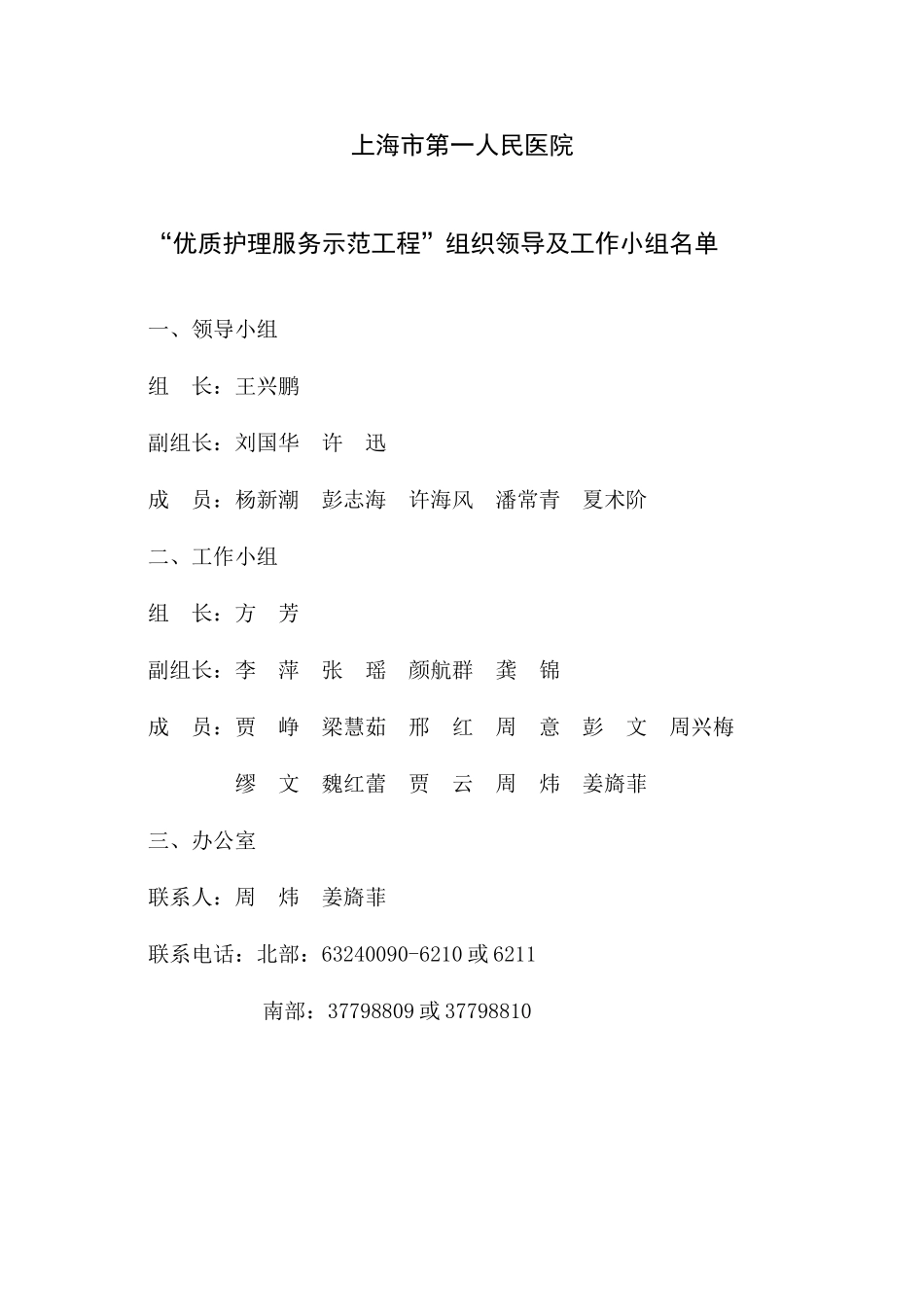 上海市第一人民医院

“优质护理服务示范工程”组织领导及工作小组名单

一、领导小组

组　长：王兴鹏

副组长：刘国华　许　迅

成　员：杨新潮　彭志海　许海风　潘常青　夏术阶

二、工作小组

组　长：方　芳

副组长：李　萍　张　瑶　颜航群　龚　锦

成　员：贾　峥　梁慧茹　邢　红　周　意　彭　文　周兴梅

缪　文　魏红蕾　贾　云　周　炜　姜旖菲

三、办公室

联系人：周　炜　姜旖菲

联系电话：北部：63240090-6210 或 6211

南部：37798809 或 37798810